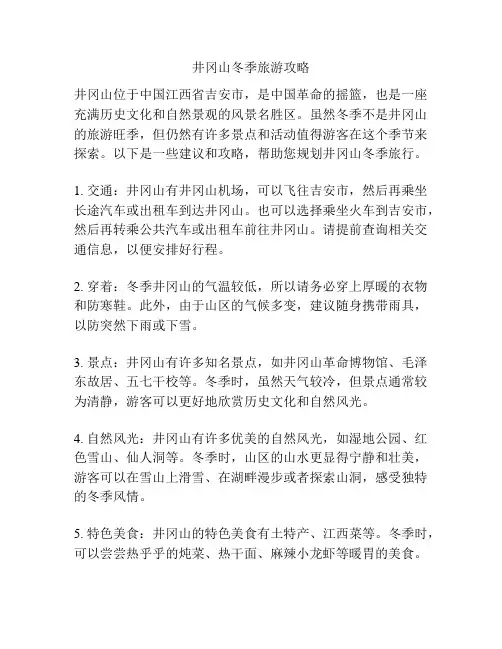 井冈山冬季旅游攻略

井冈山位于中国江西省吉安市，是中国革命的摇篮，也是一座充满历史文化和自然景观的风景名胜区。虽然冬季不是井冈山的旅游旺季，但仍然有许多景点和活动值得游客在这个季节来探索。以下是一些建议和攻略，帮助您规划井冈山冬季旅行。

1. 交通：井冈山有井冈山机场，可以飞往吉安市，然后再乘坐长途汽车或出租车到达井冈山。也可以选择乘坐火车到吉安市，然后再转乘公共汽车或出租车前往井冈山。请提前查询相关交通信息，以便安排好行程。

2. 穿着：冬季井冈山的气温较低，所以请务必穿上厚暖的衣物和防寒鞋。此外，由于山区的气候多变，建议随身携带雨具，以防突然下雨或下雪。

3. 景点：井冈山有许多知名景点，如井冈山革命博物馆、毛泽东故居、五七干校等。冬季时，虽然天气较冷，但景点通常较为清静，游客可以更好地欣赏历史文化和自然风光。

4. 自然风光：井冈山有许多优美的自然风光，如湿地公园、红色雪山、仙人洞等。冬季时，山区的山水更显得宁静和壮美，游客可以在雪山上滑雪、在湖畔漫步或者探索山洞，感受独特的冬季风情。

5. 特色美食：井冈山的特色美食有土特产、江西菜等。冬季时，可以尝尝热乎乎的炖菜、热干面、麻辣小龙虾等暖胃的美食。